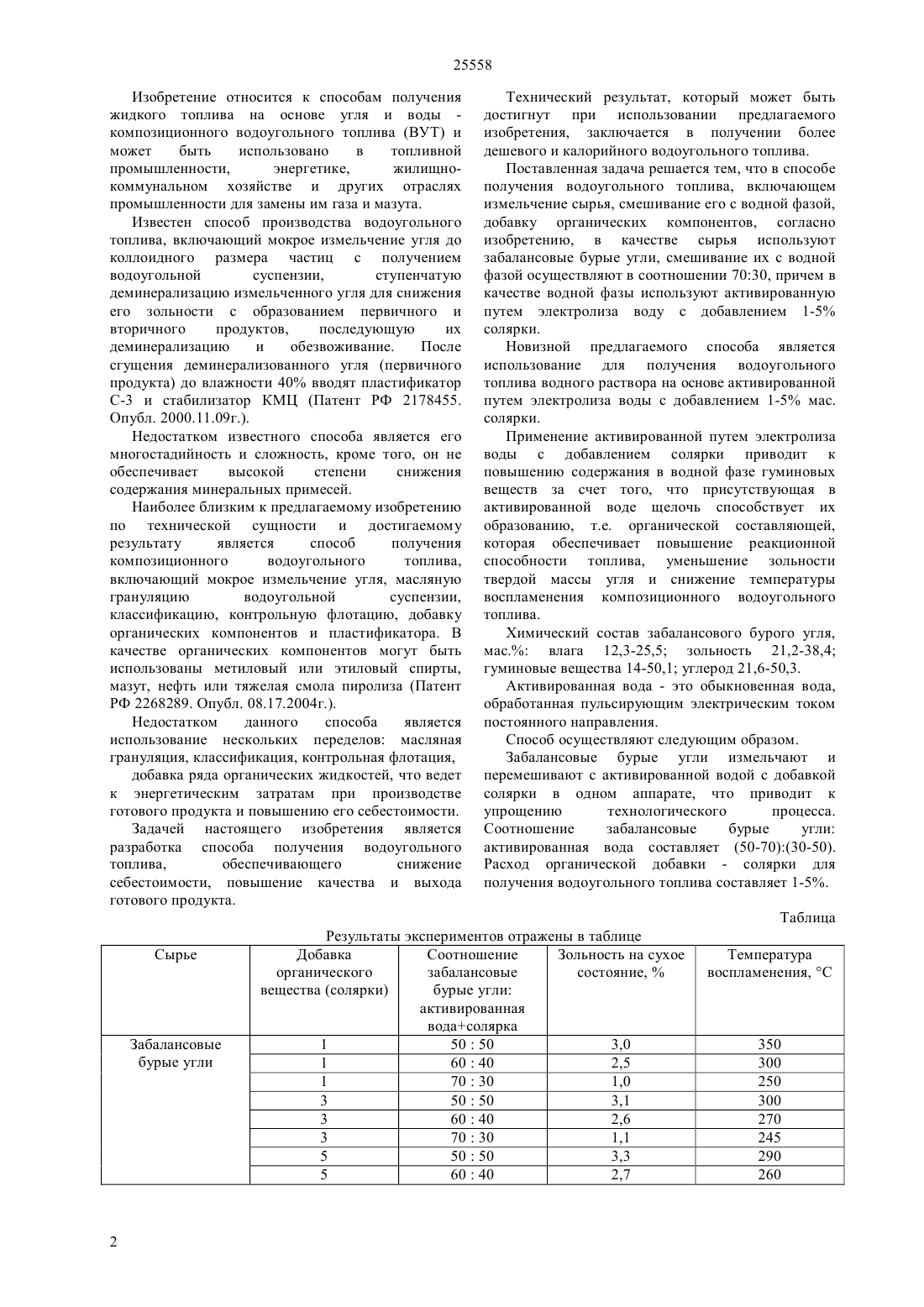 25558

Изобретение относится к способам получения жидкого топлива на основе угля и воды - композиционного водоугольного топлива (ВУТ) и может быть использовано в топливной промышленности, энергетике, жилищно-коммунальном хозяйстве и других отраслях промышленности для замены им газа и мазута.

Известен способ производства водоугольного топлива, включающий мокрое измельчение угля до коллоидного размера частиц с получением водоугольной суспензии, ступенчатую деминерализацию измельченного угля для снижения его зольности с образованием первичного и вторичного продуктов, последующую их деминерализацию и обезвоживание. После сгущения деминерализованного угля (первичного продукта) до влажности 40% вводят пластификатор С-3 и стабилизатор КМЦ (Патент РФ 2178455. Опубл. 2000.11.09г.).

Недостатком известного способа является его многостадийность и сложность, кроме того, он не обеспечивает высокой степени снижения содержания минеральных примесей.

Наиболее близким к предлагаемому изобретению по технической сущности и достигаемому результату является способ получения композиционного водоугольного топлива, включающий мокрое измельчение угля, масляную грануляцию водоугольной суспензии, классификацию, контрольную флотацию, добавку органических компонентов и пластификатора. В качестве органических компонентов могут быть использованы метиловый или этиловый спирты, мазут, нефть или тяжелая смола пиролиза (Патент РФ 2268289. Опубл. 08.17.2004г.).

Недостатком данного способа является использование нескольких переделов: масляная грануляция, классификация, контрольная флотация,

добавка ряда органических жидкостей, что ведет к энергетическим затратам при производстве готового продукта и повышению его себестоимости.

Задачей настоящего изобретения является разработка способа получения водоугольного топлива, обеспечивающего снижение себестоимости, повышение качества и выхода готового продукта.

Технический результат, который может быть достигнут при использовании предлагаемого изобретения, заключается в получении более дешевого и калорийного водоугольного топлива.

Поставленная задача решается тем, что в способе получения водоугольного топлива, включающем измельчение сырья, смешивание его с водной фазой, добавку органических компонентов, согласно изобретению, в качестве сырья используют забалансовые бурые угли, смешивание их с водной фазой осуществляют в соотношении 70:30, причем в качестве водной фазы используют активированную путем электролиза воду с добавлением 1-5% солярки.

Новизной предлагаемого способа является использование для получения водоугольного топлива водного раствора на основе активированной путем электролиза воды с добавлением 1-5% мас. солярки.

Применение активированной путем электролиза воды с добавлением солярки приводит к повышению содержания в водной фазе гуминовых веществ за счет того, что присутствующая в активированной воде щелочь способствует их образованию, т.е. органической составляющей, которая обеспечивает повышение реакционной способности топлива, уменьшение зольности твердой массы угля и снижение температуры воспламенения композиционного водоугольного топлива.

Химический состав забалансового бурого угля, мас.%: влага 12,3-25,5; зольность 21,2-38,4; гуминовые вещества 14-50,1; углерод 21,6-50,3.

Активированная вода - это обыкновенная вода, обработанная пульсирующим электрическим током постоянного направления.

Способ осуществляют следующим образом.

Забалансовые бурые угли измельчают и перемешивают с активированной водой с добавкой солярки в одном аппарате, что приводит к упрощению технологического процесса. Соотношение забалансовые бурые угли: активированная вода составляет (50-70):(30-50). Расход органической добавки - солярки для получения водоугольного топлива составляет 1-5%.

Таблица

Результаты экспериментов отражены в таблице

| Сырье | Добавка органического вещества (солярки) | Соотношение забалансовые бурые угли: активированная вода+солярка | Зольность на сухое состояние, % | Температура воспламенения, °С |
|---|---|---|---|---|
| Забалансовые бурые угли | 1 | 50 : 50 | 3,0 | 350 |
| | 1 | 60 : 40 | 2,5 | 300 |
| | 1 | 70 : 30 | 1,0 | 250 |
| | 3 | 50 : 50 | 3,1 | 300 |
| | 3 | 60 : 40 | 2,6 | 270 |
| | 3 | 70 : 30 | 1,1 | 245 |
| | 5 | 50 : 50 | 3,3 | 290 |
| | 5 | 60 : 40 | 2,7 | 260 |

2